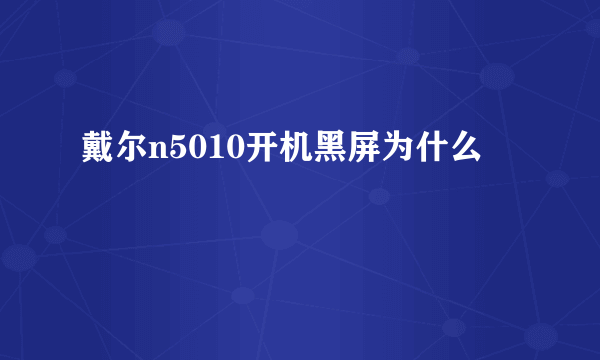 戴尔n5010开机黑屏为什么